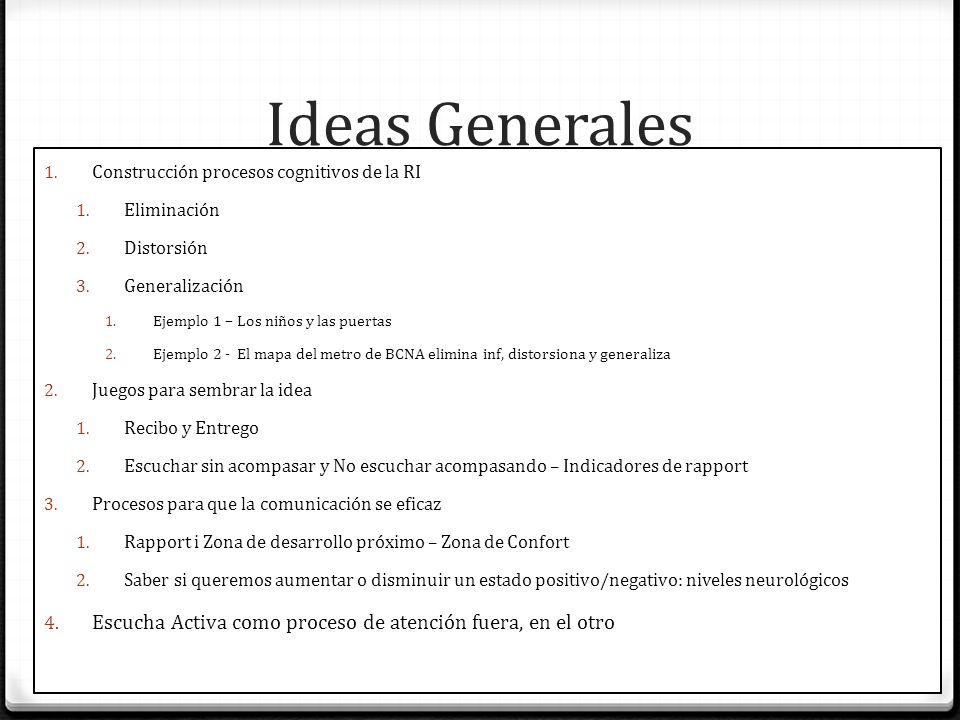 Ideas Generales

1. Construcción procesos cognitivos de la RI
   1. Eliminación
   2. Distorsión
   3. Generalización
      1. Ejemplo 1 – Los niños y las puertas
      2. Ejemplo 2 - El mapa del metro de BCNA elimina inf, distorsiona y generaliza
2. Juegos para sembrar la idea
   1. Recibo y Entrego
   2. Escuchar sin acompasar y No escuchar acompasando – Indicadores de rapport
3. Procesos para que la comunicación se eficaz
   1. Rapport i Zona de desarrollo próximo – Zona de Confort
   2. Saber si queremos aumentar o disminuir un estado positivo/negativo: niveles neurológicos
4. Escucha Activa como proceso de atención fuera, en el otro